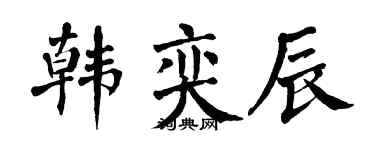 韩奕辰
词典网